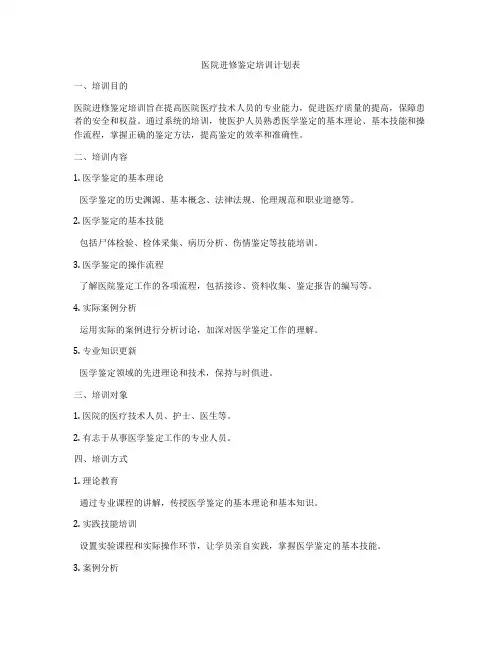 医院进修鉴定培训计划表

一、培训目的

医院进修鉴定培训旨在提高医院医疗技术人员的专业能力，促进医疗质量的提高，保障患者的安全和权益。通过系统的培训，使医护人员熟悉医学鉴定的基本理论、基本技能和操作流程，掌握正确的鉴定方法，提高鉴定的效率和准确性。

二、培训内容

1. 医学鉴定的基本理论

医学鉴定的历史渊源、基本概念、法律法规、伦理规范和职业道德等。

2. 医学鉴定的基本技能

包括尸体检验、检体采集、病历分析、伤情鉴定等技能培训。

3. 医学鉴定的操作流程

了解医院鉴定工作的各项流程，包括接诊、资料收集、鉴定报告的编写等。

4. 实际案例分析

运用实际的案例进行分析讨论，加深对医学鉴定工作的理解。

5. 专业知识更新

医学鉴定领域的先进理论和技术，保持与时俱进。

三、培训对象

1. 医院的医疗技术人员、护士、医生等。

2. 有志于从事医学鉴定工作的专业人员。

四、培训方式

1. 理论教育

通过专业课程的讲解，传授医学鉴定的基本理论和基本知识。

2. 实践技能培训

设置实验课程和实际操作环节，让学员亲自实践，掌握医学鉴定的基本技能。

3. 案例分析